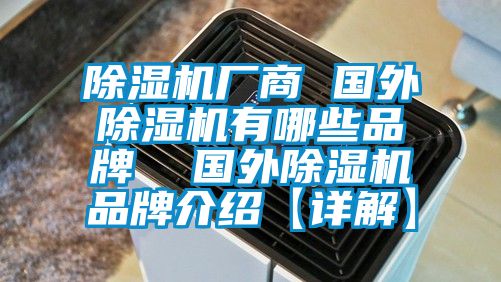 除湿机厂商 国外除湿机有哪些品牌 国外除湿机品牌介绍【详解】